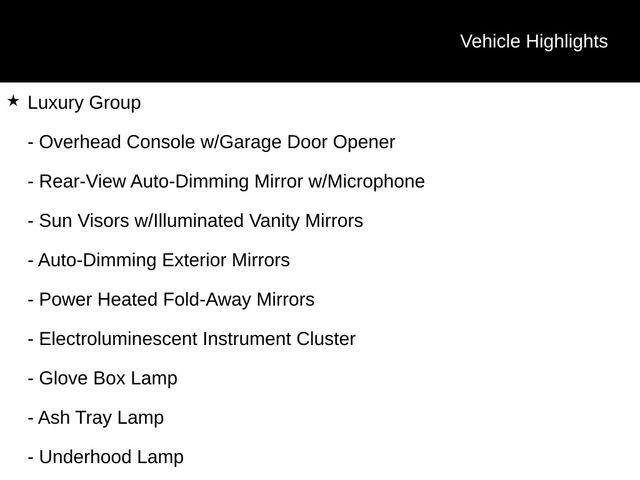 Vehicle Highlights

★ Luxury Group

- Overhead Console w/Garage Door Opener

- Rear-View Auto-Dimming Mirror w/Microphone

- Sun Visors w/Illuminated Vanity Mirrors

- Auto-Dimming Exterior Mirrors

- Power Heated Fold-Away Mirrors

- Electroluminescent Instrument Cluster

- Glove Box Lamp

- Ash Tray Lamp

- Underhood Lamp